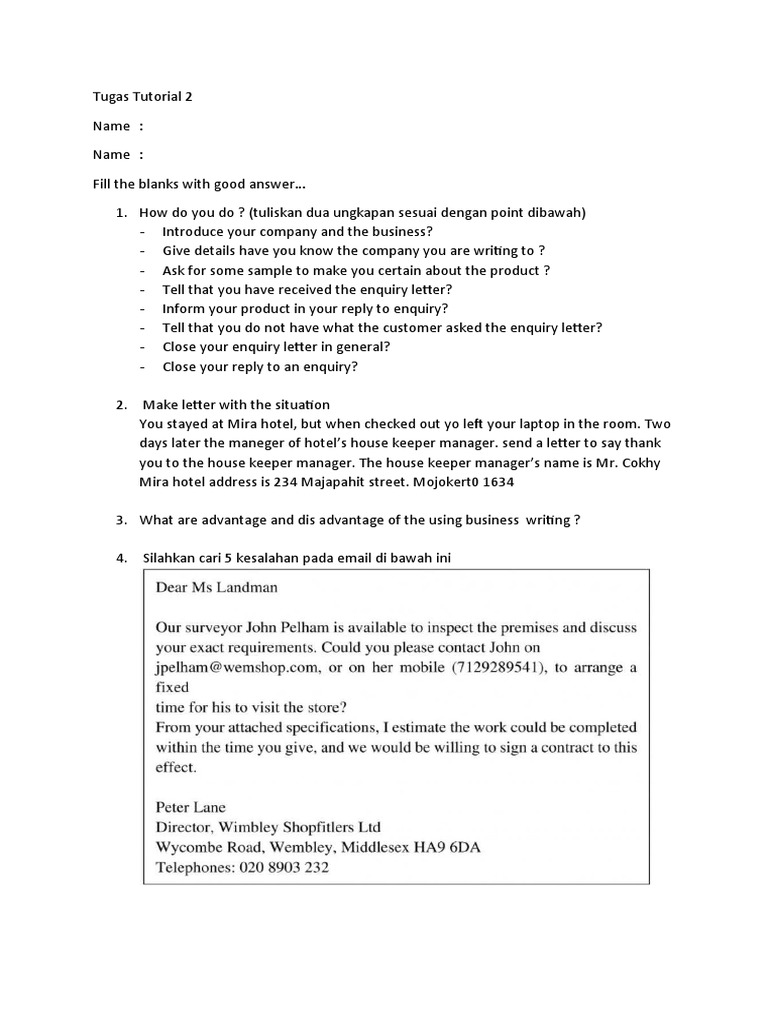 Tugas Tutorial 2

Name :

Name :

Fill the blanks with good answer…

1. How do you do ? (tuliskan dua ungkapan sesuai dengan point dibawah)
- Introduce your company and the business?
- Give details have you know the company you are writing to ?
- Ask for some sample to make you certain about the product ?
- Tell that you have received the enquiry letter?
- Inform your product in your reply to enquiry?
- Tell that you do not have what the customer asked the enquiry letter?
- Close your enquiry letter in general?
- Close your reply to an enquiry?

2. Make letter with the situation
You stayed at Mira hotel, but when checked out yo left your laptop in the room. Two days later the maneger of hotel's house keeper manager. send a letter to say thank you to the house keeper manager. The house keeper manager's name is Mr. Cokhy Mira hotel address is 234 Majapahit street. Mojokert0 1634

3. What are advantage and dis advantage of the using business writing ?

4. Silahkan cari 5 kesalahan pada email di bawah ini

Dear Ms Landman

Our surveyor John Pelham is available to inspect the premises and discuss your exact requirements. Could you please contact John on jpelham@wemshop.com, or on her mobile (7129289541), to arrange a fixed
time for his to visit the store?
From your attached specifications, I estimate the work could be completed within the time you give, and we would be willing to sign a contract to this effect.

Peter Lane
Director, Wimbley Shopfitlers Ltd
Wycombe Road, Wembley, Middlesex HA9 6DA
Telephones: 020 8903 232